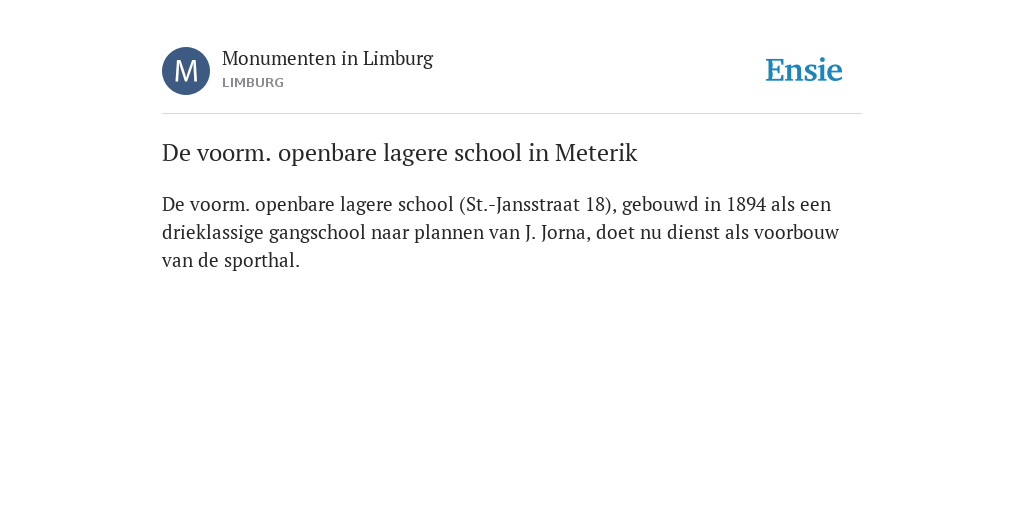 M
Monumenten in Limburg
LIMBURG

Ensie

De voorm. openbare lagere school in Meterik

De voorm. openbare lagere school (St.-Jansstraat 18), gebouwd in 1894 als een drieklassige gangschool naar plannen van J. Jorna, doet nu dienst als voorbouw van de sporthal.